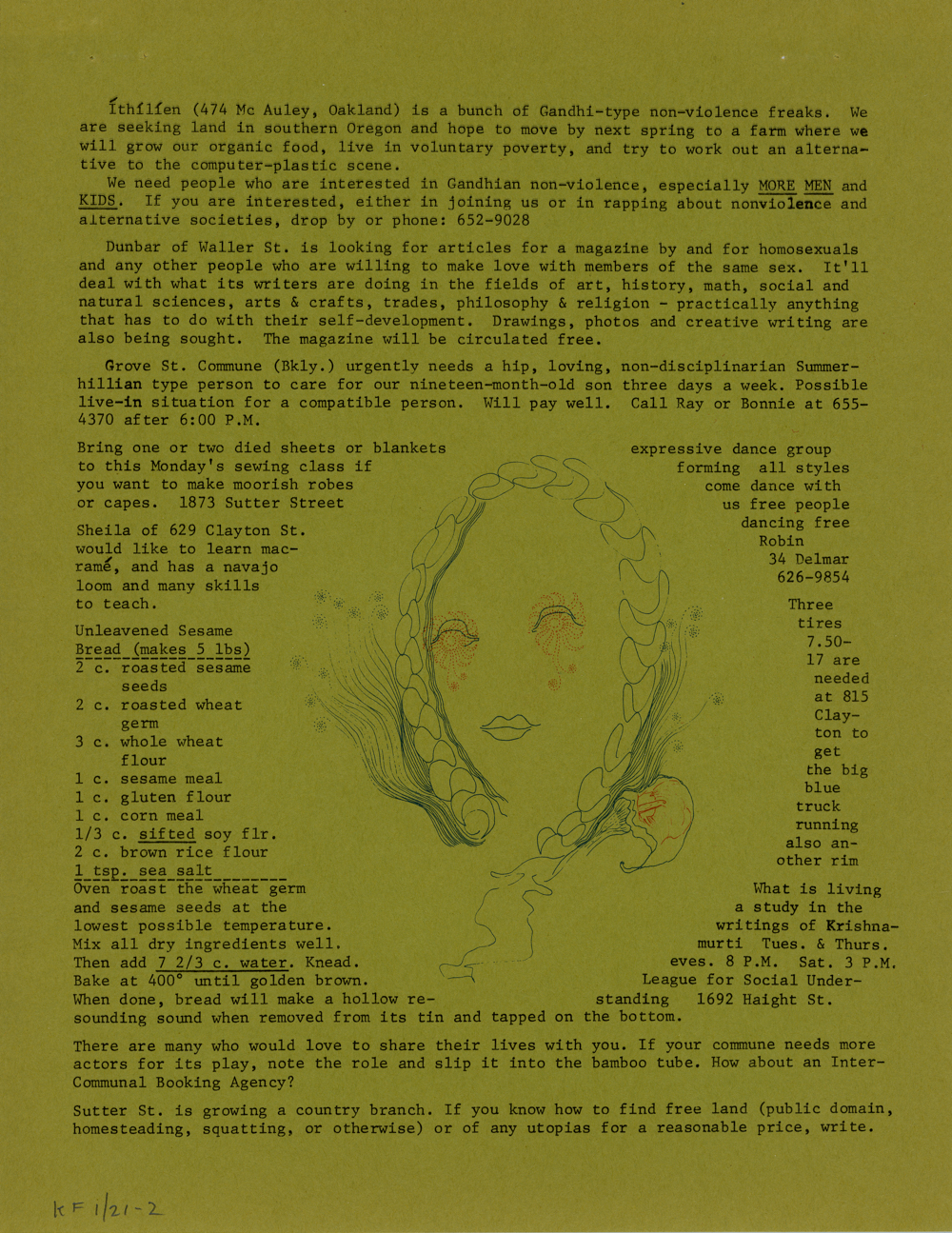 Íthílíen (474 Mc Auley, Oakland) is a bunch of Gandhi-type non-violence freaks. We are seeking land in southern Oregon and hope to move by next spring to a farm where we will grow our organic food, live in voluntary poverty, and try to work out an alternative to the computer-plastic scene.
We need people who are interested in Gandhian non-violence, especially MORE MEN and KIDS. If you are interested, either in joining us or in rapping about nonviolence and alternative societies, drop by or phone: 652-9028

Dunbar of Waller St. is looking for articles for a magazine by and for homosexuals and any other people who are willing to make love with members of the same sex. It'll deal with what its writers are doing in the fields of art, history, math, social and natural sciences, arts & crafts, trades, philosophy & religion - practically anything that has to do with their self-development. Drawings, photos and creative writing are also being sought. The magazine will be circulated free.

Grove St. Commune (Bkly.) urgently needs a hip, loving, non-disciplinarian Summerhillian type person to care for our nineteen-month-old son three days a week. Possible live-in situation for a compatible person. Will pay well. Call Ray or Bonnie at 655-4370 after 6:00 P.M.

Bring one or two died sheets or blankets to this Monday's sewing class if you want to make moorish robes or capes. 1873 Sutter Street

Sheila of 629 Clayton St. would like to learn macramé, and has a navajo loom and many skills to teach.

Unleavened Sesame Bread (makes 5 lbs)
2 c. roasted sesame seeds
2 c. roasted wheat germ
3 c. whole wheat flour
1 c. sesame meal
1 c. gluten flour
1 c. corn meal
1/3 c. sifted soy flr.
2 c. brown rice flour
1 tsp. sea salt
Oven roast the wheat germ and sesame seeds at the lowest possible temperature. Mix all dry ingredients well. Then add 7 2/3 c. water. Knead. Bake at 400° until golden brown. When done, bread will make a hollow resounding sound when removed from its tin and tapped on the bottom.

expressive dance group forming all styles come dance with us free people dancing free Robin 34 Delmar 626-9854

Three tires 7.50-17 are needed at 815 Clayton to get the big blue truck running also another rim

What is living a study in the writings of Krishnamurti Tues. & Thurs. eves. 8 P.M. Sat. 3 P.M. League for Social Understanding 1692 Haight St.

There are many who would love to share their lives with you. If your commune needs more actors for its play, note the role and slip it into the bamboo tube. How about an Inter-Communal Booking Agency?

Sutter St. is growing a country branch. If you know how to find free land (public domain, homesteading, squatting, or otherwise) or of any utopias for a reasonable price, write.

KF 1/21-2